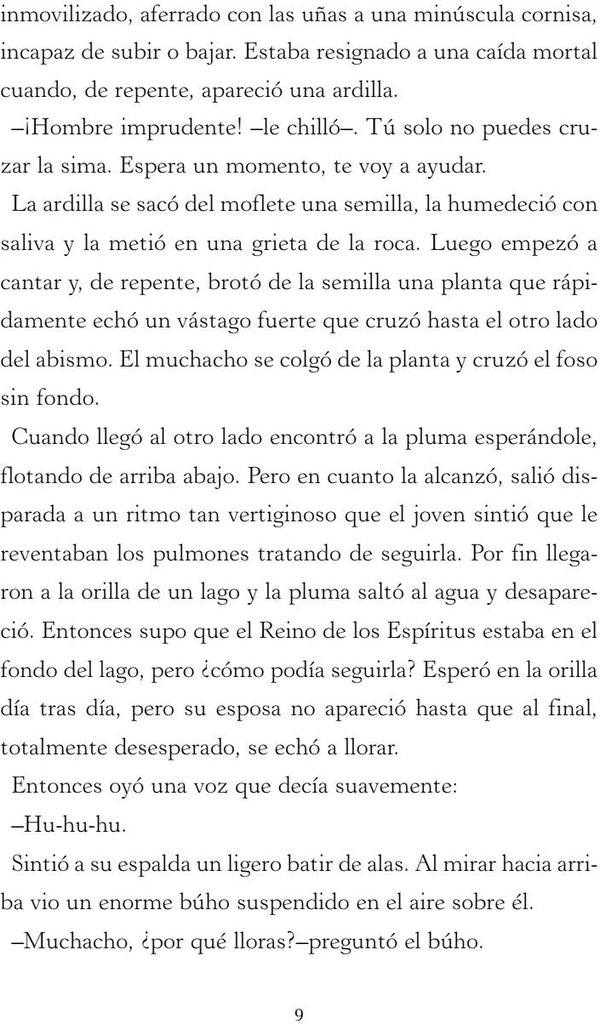 inmovilizado, aferrado con las uñas a una minúscula cornisa, incapaz de subir o bajar. Estaba resignado a una caída mortal cuando, de repente, apareció una ardilla.

–¡Hombre imprudente! –le chilló–. Tú solo no puedes cruzar la sima. Espera un momento, te voy a ayudar.

La ardilla se sacó del moflete una semilla, la humedeció con saliva y la metió en una grieta de la roca. Luego empezó a cantar y, de repente, brotó de la semilla una planta que rápidamente echó un vástago fuerte que cruzó hasta el otro lado del abismo. El muchacho se colgó de la planta y cruzó el foso sin fondo.

Cuando llegó al otro lado encontró a la pluma esperándole, flotando de arriba abajo. Pero en cuanto la alcanzó, salió disparada a un ritmo tan vertiginoso que el joven sintió que le reventaban los pulmones tratando de seguirla. Por fin llegaron a la orilla de un lago y la pluma saltó al agua y desapareció. Entonces supo que el Reino de los Espíritus estaba en el fondo del lago, pero ¿cómo podía seguirla? Esperó en la orilla día tras día, pero su esposa no apareció hasta que al final, totalmente desesperado, se echó a llorar.

Entonces oyó una voz que decía suavemente:

–Hu-hu-hu.

Sintió a su espalda un ligero batir de alas. Al mirar hacia arriba vio un enorme búho suspendido en el aire sobre él.

–Muchacho, ¿por qué lloras?–preguntó el búho.

9